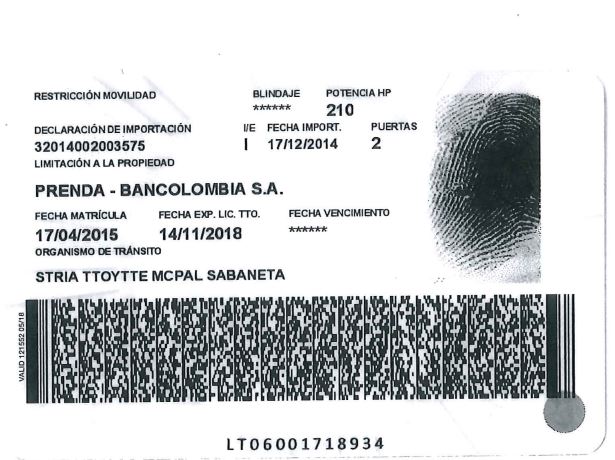 RESTRICCIÓN MOVILIDAD

BLINDAJE
******

POTENCIA HP
210

DECLARACIÓN DE IMPORTACIÓN
32014002003575

I/E
I

FECHA IMPORT.
17/12/2014

PUERTAS
2

LIMITACIÓN A LA PROPIEDAD
PRENDA - BANCOLOMBIA S.A.

FECHA MATRÍCULA
17/04/2015

FECHA EXP. LIC. TTO.
14/11/2018

FECHA VENCIMIENTO
******

ORGANISMO DE TRÁNSITO
STRIA TTOYTTE MCPAL SABANETA

VALID 121552 05/18

LT06001718934